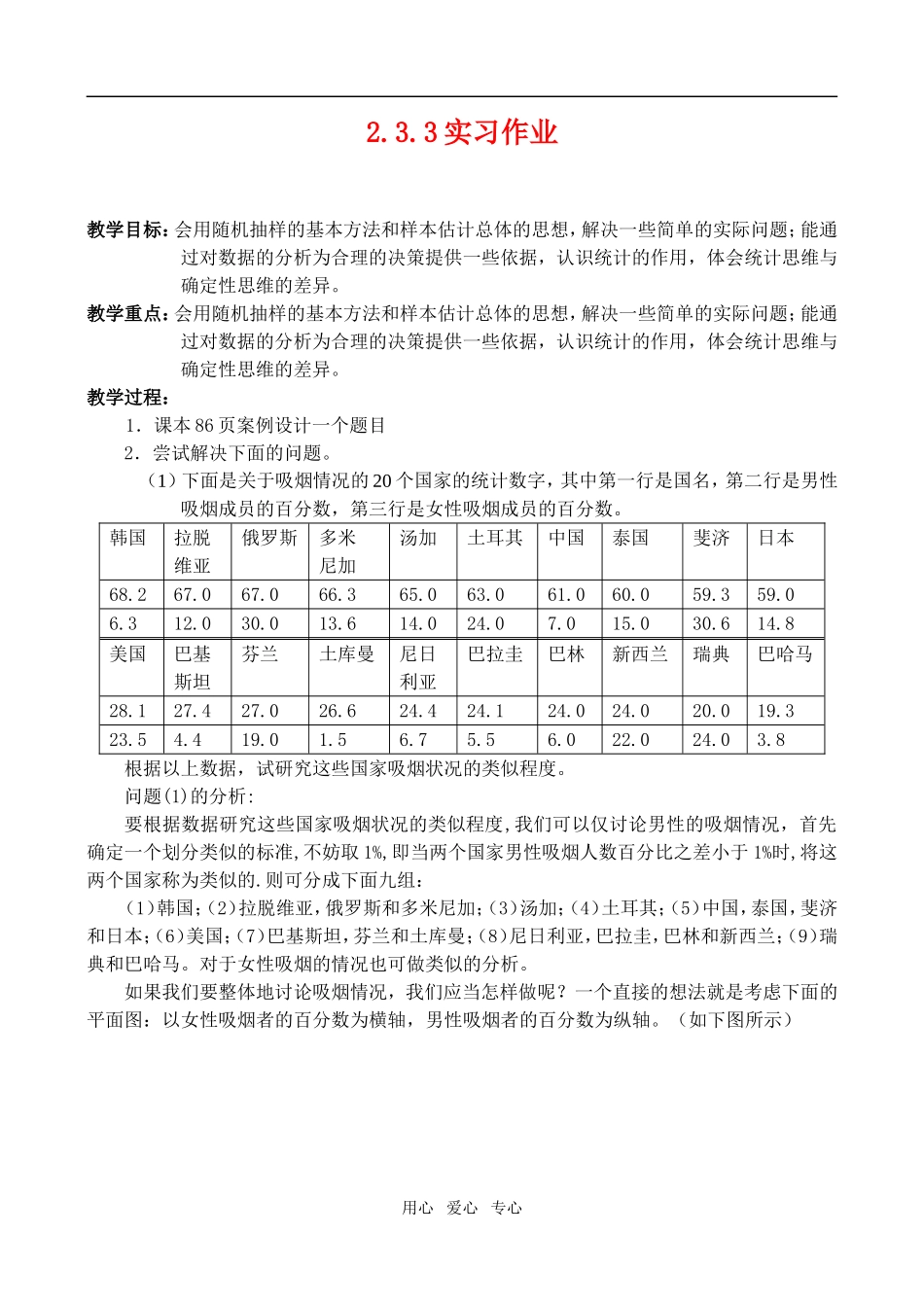 2.3.3 实习作业

教学目标：会用随机抽样的基本方法和样本估计总体的思想，解决一些简单的实际问题；能通过对数据的分析为合理的决策提供一些依据，认识统计的作用，体会统计思维与确定性思维的差异。

教学重点：会用随机抽样的基本方法和样本估计总体的思想，解决一些简单的实际问题；能通过对数据的分析为合理的决策提供一些依据，认识统计的作用，体会统计思维与确定性思维的差异。

教学过程：

1．课本 86 页案例设计一个题目

2．尝试解决下面的问题。

（1）下面是关于吸烟情况的 20 个国家的统计数字，其中第一行是国名，第二行是男性吸烟成员的百分数，第三行是女性吸烟成员的百分数。

| 韩国 | 拉脱维亚 | 俄罗斯 | 多米尼加 | 汤加 | 土耳其 | 中国 | 泰国 | 斐济 | 日本 |
|---|---|---|---|---|---|---|---|---|---|
| 68.2 | 67.0 | 67.0 | 66.3 | 65.0 | 63.0 | 61.0 | 60.0 | 59.3 | 59.0 |
| 6.3 | 12.0 | 30.0 | 13.6 | 14.0 | 24.0 | 7.0 | 15.0 | 30.6 | 14.8 |
| 美国 | 巴基斯坦 | 芬兰 | 土库曼 | 尼日利亚 | 巴拉圭 | 巴林 | 新西兰 | 瑞典 | 巴哈马 |
| 28.1 | 27.4 | 27.0 | 26.6 | 24.4 | 24.1 | 24.0 | 24.0 | 20.0 | 19.3 |
| 23.5 | 4.4 | 19.0 | 1.5 | 6.7 | 5.5 | 6.0 | 22.0 | 24.0 | 3.8 |

根据以上数据，试研究这些国家吸烟状况的类似程度。

问题(1)的分析:

要根据数据研究这些国家吸烟状况的类似程度,我们可以仅讨论男性的吸烟情况，首先确定一个划分类似的标准,不妨取 1%,即当两个国家男性吸烟人数百分比之差小于 1%时,将这两个国家称为类似的.则可分成下面九组：

(1)韩国；(2)拉脱维亚，俄罗斯和多米尼加；(3)汤加；(4)土耳其；(5)中国，泰国，斐济和日本；(6)美国；(7)巴基斯坦，芬兰和土库曼；(8)尼日利亚，巴拉圭，巴林和新西兰；(9)瑞典和巴哈马。对于女性吸烟的情况也可做类似的分析。

如果我们要整体地讨论吸烟情况，我们应当怎样做呢？一个直接的想法就是考虑下面的平面图：以女性吸烟者的百分数为横轴，男性吸烟者的百分数为纵轴。（如下图所示）

用心 爱心 专心